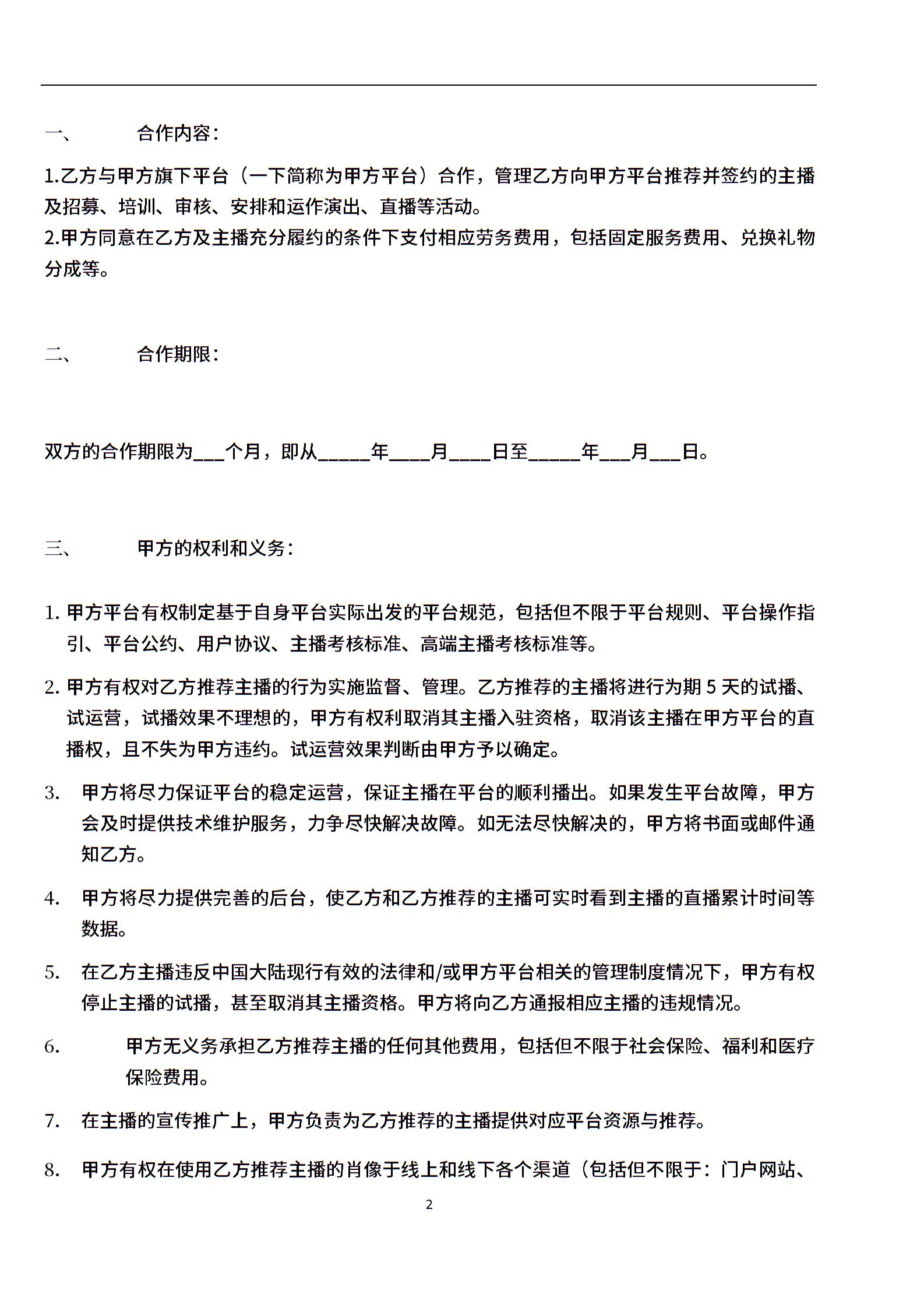 一、 合作内容：

1.乙方与甲方旗下平台（一下简称为甲方平台）合作，管理乙方向甲方平台推荐并签约的主播及招募、培训、审核、安排和运作演出、直播等活动。
2.甲方同意在乙方及主播充分履约的条件下支付相应劳务费用，包括固定服务费用、兑换礼物分成等。

二、 合作期限：

双方的合作期限为___个月，即从_____年____月____日至_____年___月___日。

三、 甲方的权利和义务：

1. 甲方平台有权制定基于自身平台实际出发的平台规范，包括但不限于平台规则、平台操作指引、平台公约、用户协议、主播考核标准、高端主播考核标准等。

2. 甲方有权对乙方推荐主播的行为实施监督、管理。乙方推荐的主播将进行为期 5 天的试播、试运营，试播效果不理想的，甲方有权利取消其主播入驻资格，取消该主播在甲方平台的直播权，且不失为甲方违约。试运营效果判断由甲方予以确定。

3. 甲方将尽力保证平台的稳定运营，保证主播在平台的顺利播出。如果发生平台故障，甲方会及时提供技术维护服务，力争尽快解决故障。如无法尽快解决的，甲方将书面或邮件通知乙方。

4. 甲方将尽力提供完善的后台，使乙方和乙方推荐的主播可实时看到主播的直播累计时间等数据。

5. 在乙方主播违反中国大陆现行有效的法律和/或甲方平台相关的管理制度情况下，甲方有权停止主播的试播，甚至取消其主播资格。甲方将向乙方通报相应主播的违规情况。

6. 甲方无义务承担乙方推荐主播的任何其他费用，包括但不限于社会保险、福利和医疗保险费用。

7. 在主播的宣传推广上，甲方负责为乙方推荐的主播提供对应平台资源与推荐。

8. 甲方有权在使用乙方推荐主播的肖像于线上和线下各个渠道（包括但不限于：门户网站、

2